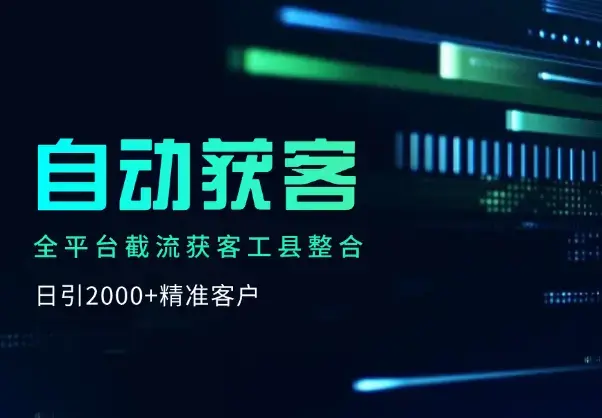 自动获客

全平台截流获客工县整合

日引2000+精准客户